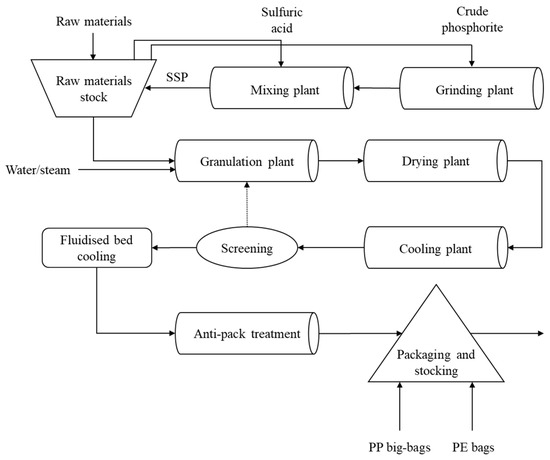 Raw materials

Sulfuric acid

Crude phosphorite

Raw materials stock

SSP

Mixing plant

Grinding plant

Water/steam

Granulation plant

Drying plant

Fluidised bed cooling

Screening

Cooling plant

Anti-pack treatment

Packaging and stocking

PP big-bags

PE bags